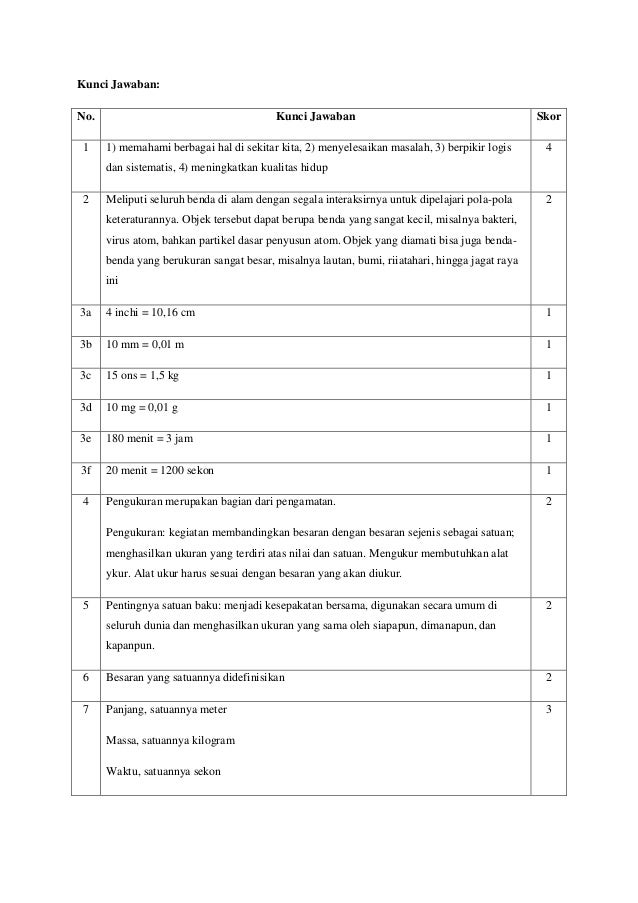 Kunci Jawaban:

| No. | Kunci Jawaban | Skor |
|---|---|---|
| 1 | 1) memahami berbagai hal di sekitar kita, 2) menyelesaikan masalah, 3) berpikir logis dan sistematis, 4) meningkatkan kualitas hidup | 4 |
| 2 | Meliputi seluruh benda di alam dengan segala interaksirnya untuk dipelajari pola-pola keteraturannya. Objek tersebut dapat berupa benda yang sangat kecil, misalnya bakteri, virus atom, bahkan partikel dasar penyusun atom. Objek yang diamati bisa juga benda-benda yang berukuran sangat besar, misalnya lautan, bumi, riiatahari, hingga jagat raya ini | 2 |
| 3a | 4 inchi = 10,16 cm | 1 |
| 3b | 10 mm = 0,01 m | 1 |
| 3c | 15 ons = 1,5 kg | 1 |
| 3d | 10 mg = 0,01 g | 1 |
| 3e | 180 menit = 3 jam | 1 |
| 3f | 20 menit = 1200 sekon | 1 |
| 4 | Pengukuran merupakan bagian dari pengamatan. Pengukuran: kegiatan membandingkan besaran dengan besaran sejenis sebagai satuan; menghasilkan ukuran yang terdiri atas nilai dan satuan. Mengukur membutuhkan alat ykur. Alat ukur harus sesuai dengan besaran yang akan diukur. | 2 |
| 5 | Pentingnya satuan baku: menjadi kesepakatan bersama, digunakan secara umum di seluruh dunia dan menghasilkan ukuran yang sama oleh siapapun, dimanapun, dan kapanpun. | 2 |
| 6 | Besaran yang satuannya didefinisikan | 2 |
| 7 | Panjang, satuannya meter Massa, satuannya kilogram Waktu, satuannya sekon | 3 |